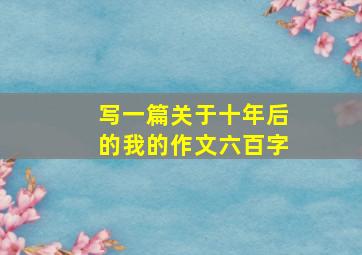 写一篇关于十年后的我的作文六百字